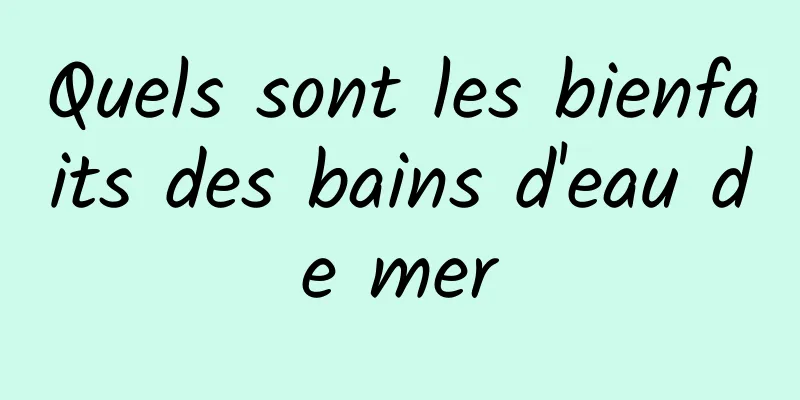 Quels sont les bienfaits des bains d'eau de mer